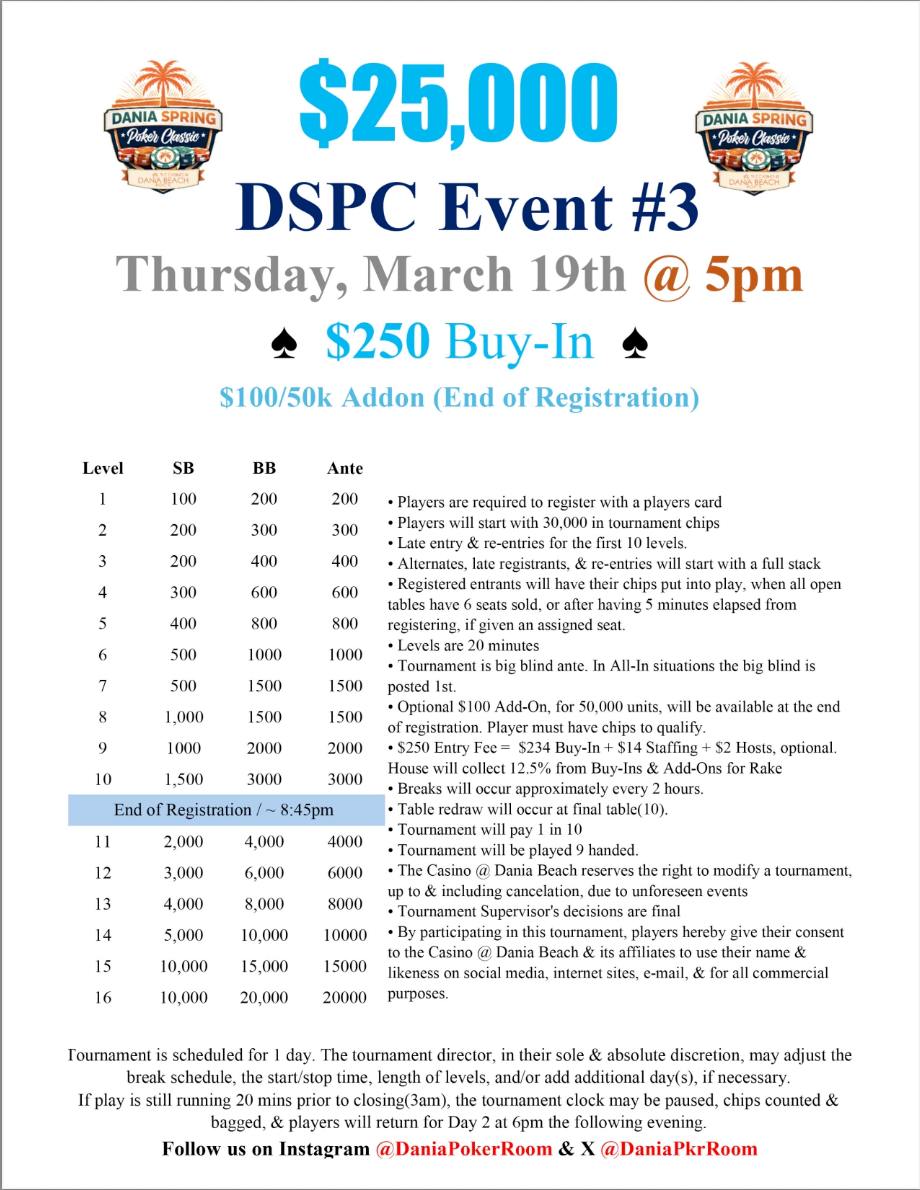 DANIA SPRING Poker Classic DANIA BEACH

$25,000

DANIA SPRING Poker Classic DANIA BEACH

DSPC Event #3

Thursday, March 19th @ 5pm

♠ $250 Buy-In ♠

$100/50k Addon (End of Registration)

| Level | SB | BB | Ante |
|---|---|---|---|
| 1 | 100 | 200 | 200 |
| 2 | 200 | 300 | 300 |
| 3 | 200 | 400 | 400 |
| 4 | 300 | 600 | 600 |
| 5 | 400 | 800 | 800 |
| 6 | 500 | 1000 | 1000 |
| 7 | 500 | 1500 | 1500 |
| 8 | 1,000 | 1500 | 1500 |
| 9 | 1000 | 2000 | 2000 |
| 10 | 1,500 | 3000 | 3000 |
| End of Registration / ~ 8:45pm | | | |
| 11 | 2,000 | 4,000 | 4000 |
| 12 | 3,000 | 6,000 | 6000 |
| 13 | 4,000 | 8,000 | 8000 |
| 14 | 5,000 | 10,000 | 10000 |
| 15 | 10,000 | 15,000 | 15000 |
| 16 | 10,000 | 20,000 | 20000 |

• Players are required to register with a players card
• Players will start with 30,000 in tournament chips
• Late entry & re-entries for the first 10 levels.
• Alternates, late registrants, & re-entries will start with a full stack
• Registered entrants will have their chips put into play, when all open tables have 6 seats sold, or after having 5 minutes elapsed from registering, if given an assigned seat.
• Levels are 20 minutes
• Tournament is big blind ante. In All-In situations the big blind is posted 1st.
• Optional $100 Add-On, for 50,000 units, will be available at the end of registration. Player must have chips to qualify.
• $250 Entry Fee = $234 Buy-In + $14 Staffing + $2 Hosts, optional. House will collect 12.5% from Buy-Ins & Add-Ons for Rake
• Breaks will occur approximately every 2 hours.
• Table redraw will occur at final table(10).
• Tournament will pay 1 in 10
• Tournament will be played 9 handed.
• The Casino @ Dania Beach reserves the right to modify a tournament, up to & including cancelation, due to unforeseen events
• Tournament Supervisor's decisions are final
• By participating in this tournament, players hereby give their consent to the Casino @ Dania Beach & its affiliates to use their name & likeness on social media, internet sites, e-mail, & for all commercial purposes.

Tournament is scheduled for 1 day. The tournament director, in their sole & absolute discretion, may adjust the break schedule, the start/stop time, length of levels, and/or add additional day(s), if necessary.
If play is still running 20 mins prior to closing(3am), the tournament clock may be paused, chips counted & bagged, & players will return for Day 2 at 6pm the following evening.

Follow us on Instagram @DaniaPokerRoom & X @DaniaPkrRoom